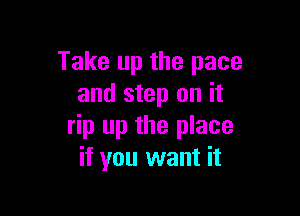 Take up the pace
and step on it
rip up the place
if you want it